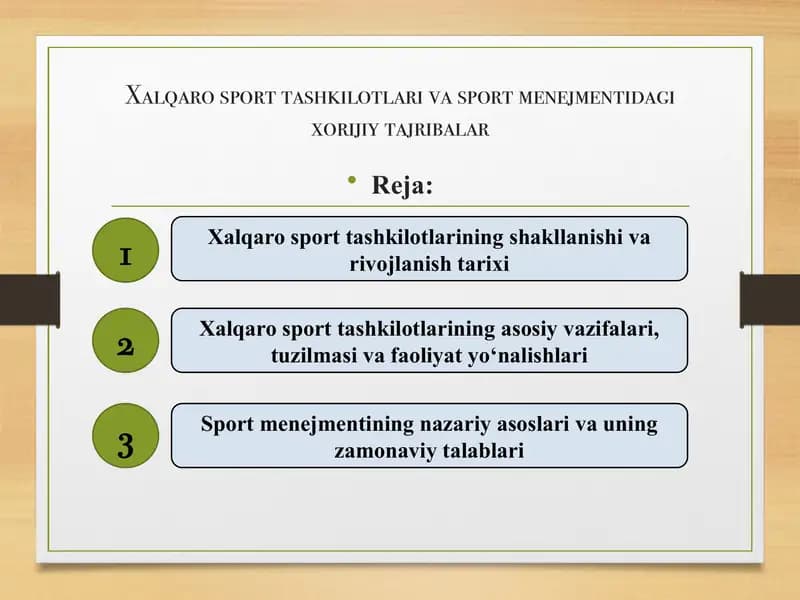 Xalqaro sport tashkilotlari va sport menejmentidagi xorijiy tajribalar

• Reja:

1
Xalqaro sport tashkilotlarining shakllanishi va rivojlanish tarixi

2
Xalqaro sport tashkilotlarining asosiy vazifalari, tuzilmasi va faoliyat yo‘nalishlari

3
Sport menejmentining nazariy asoslari va uning zamonaviy talablari